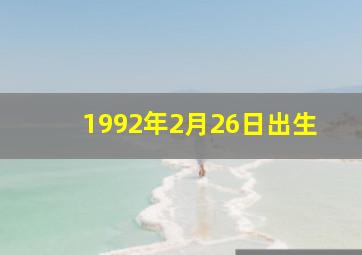 1992年2月26日出生